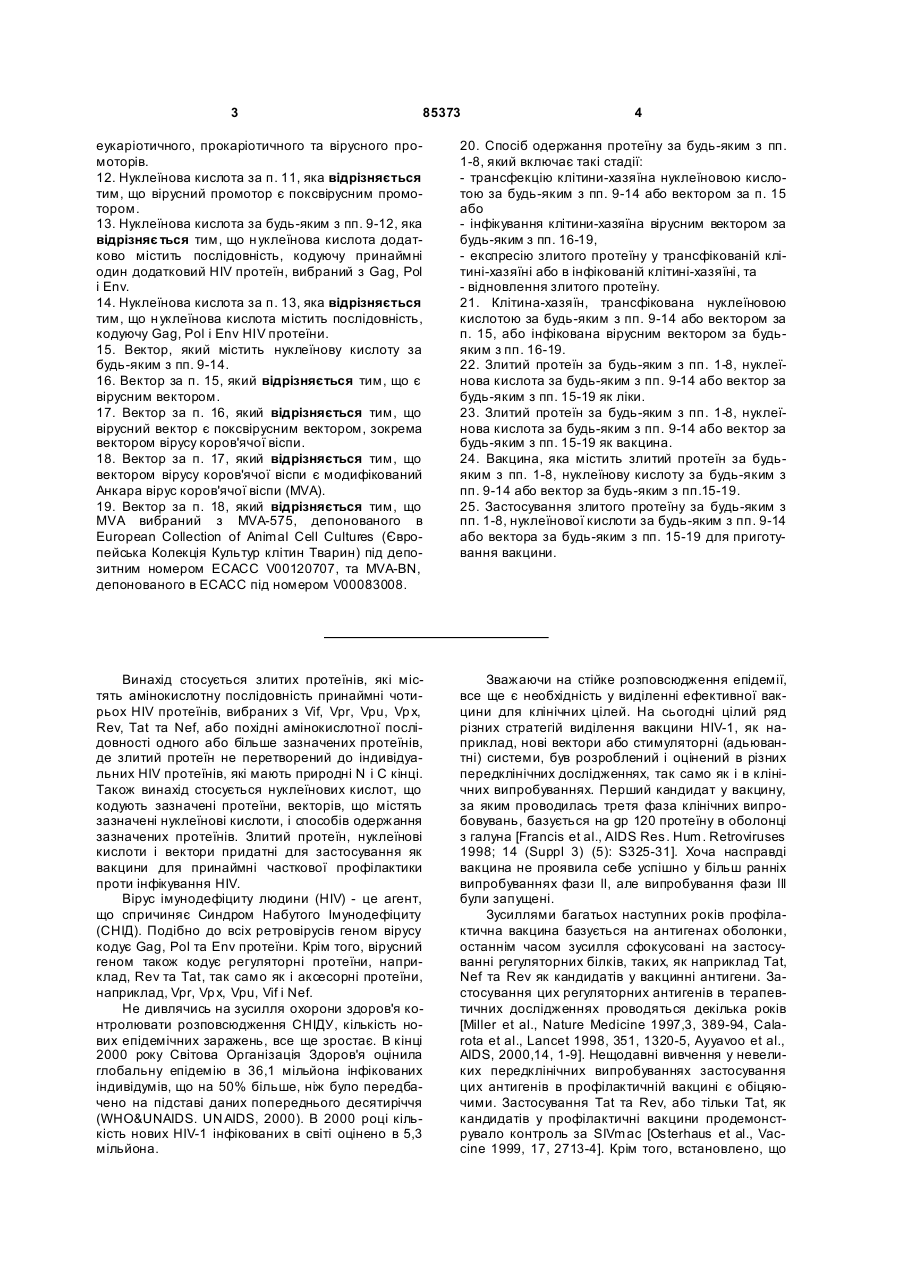 3

85373

4

еукаріотичного, прокаріотичного та вірусного промоторів.
12. Нуклеїнова кислота за п. 11, яка відрізняється тим, що вірусний промотор є поксвірусним промотором.
13. Нуклеїнова кислота за будь-яким з пп. 9-12, яка відрізняється тим, що нуклеїнова кислота додатково містить послідовність, кодуючу принаймні один додатковий HIV протеїн, вибраний з Gag, Pol і Env.
14. Нуклеїнова кислота за п. 13, яка відрізняється тим, що нуклеїнова кислота містить послідовність, кодуючу Gag, Pol і Env HIV протеїни.
15. Вектор, який містить нуклеїнову кислоту за будь-яким з пп. 9-14.
16. Вектор за п. 15, який відрізняється тим, що є вірусним вектором.
17. Вектор за п. 16, який відрізняється тим, що вірусний вектор є поксвірусним вектором, зокрема вектором вірусу коров'ячої віспи.
18. Вектор за п. 17, який відрізняється тим, що вектором вірусу коров'ячої віспи є модифікований Анкара вірус коров'ячої віспи (MVA).
19. Вектор за п. 18, який відрізняється тим, що MVA вибраний з MVA-575, депонованого в European Collection of Animal Cell Cultures (Європейська Колекція Культур клітин Тварин) під депозитним номером ECACC V00120707, та MVA-BN, депонованого в ECACC під номером V00083008.

20. Спосіб одержання протеїну за будь-яким з пп. 1-8, який включає такі стадії:
- трансфекцію клітини-хазяїна нуклеїновою кислотою за будь-яким з пп. 9-14 або вектором за п. 15 або
- інфікування клітини-хазяїна вірусним вектором за будь-яким з пп. 16-19,
- експресію злитого протеїну у трансфікованій клітині-хазяїні або в інфікованій клітині-хазяїні, та
- відновлення злитого протеїну.
21. Клітина-хазяїн, трансфікована нуклеїновою кислотою за будь-яким з пп. 9-14 або вектором за п. 15, або інфікована вірусним вектором за будь-яким з пп. 16-19.
22. Злитий протеїн за будь-яким з пп. 1-8, нуклеїнова кислота за будь-яким з пп. 9-14 або вектор за будь-яким з пп. 15-19 як ліки.
23. Злитий протеїн за будь-яким з пп. 1-8, нуклеїнова кислота за будь-яким з пп. 9-14 або вектор за будь-яким з пп. 15-19 як вакцина.
24. Вакцина, яка містить злитий протеїн за будь-яким з пп. 1-8, нуклеїнову кислоту за будь-яким з пп. 9-14 або вектор за будь-яким з пп.15-19.
25. Застосування злитого протеїну за будь-яким з пп. 1-8, нуклеїнової кислоти за будь-яким з пп. 9-14 або вектора за будь-яким з пп. 15-19 для приготування вакцини.

Винахід стосується злитих протеїнів, які містять амінокислотну послідовність принаймні чотирьох HIV протеїнів, вибраних з Vif, Vpr, Vpu, Vpx, Rev, Tat та Nef, або похідні амінокислотної послідовності одного або більше зазначених протеїнів, де злитий протеїн не перетворений до індивідуальних HIV протеїнів, які мають природні N і C кінці. Також винахід стосується нуклеїнових кислот, що кодують зазначені протеїни, векторів, що містять зазначені нуклеїнові кислоти, і способів одержання зазначених протеїнів. Злитий протеїн, нуклеїнові кислоти і вектори придатні для застосування як вакцини для принаймні часткової профілактики проти інфікування HIV.

Вірус імунодефіциту людини (HIV) - це агент, що спричиняє Синдром Набутого Імунодефіциту (СНІД). Подібно до всіх ретровірусів геном вірусу кодує Gag, Pol та Env протеїни. Крім того, вірусний геном також кодує регуляторні протеїни, наприклад, Rev та Tat, так само як і аксесорні протеїни, наприклад, Vpr, Vpx, Vpu, Vif і Nef.

Не дивлячись на зусилля охорони здоров'я контролювати розповсюдження СНІДУ, кількість нових епідемічних заражень, все ще зростає. В кінці 2000 року Світова Організація Здоров'я оцінила глобальну епідемію в 36,1 мільйона інфікованих індивідумів, що на 50% більше, ніж було передбачено на підставі даних попереднього десятиріччя (WHO&UNAIDS. UNAIDS, 2000). В 2000 році кількість нових HIV-1 інфікованих в світі оцінено в 5,3 мільйона.

Зважаючи на стійке розповсюдження епідемії, все ще є необхідність у виділенні ефективної вакцини для клінічних цілей. На сьогодні цілий ряд різних стратегій виділення вакцини HIV-1, як наприклад, нові вектори або стимуляторні (адьювантні) системи, був розроблений і оцінений в різних передклінічних дослідженнях, так само як і в клінічних випробуваннях. Перший кандидат у вакцину, за яким проводилась третя фаза клінічних випробовувань, базується на gp 120 протеїну в оболонці з галуна [Francis et al., AIDS Res. Hum. Retroviruses 1998; 14 (Suppl 3) (5): S325-31]. Хоча насправді вакцина не проявила себе успішно у більш ранніх випробуваннях фази II, але випробування фази III були запущені.

Зусиллями багатьох наступних років профілактична вакцина базується на антигенах оболонки, останнім часом зусилля сфокусовані на застосуванні регуляторних білків, таких, як наприклад Tat, Nef та Rev як кандидатів у вакцинні антигени. Застосування цих регуляторних антигенів в терапевтичних дослідженнях проводяться декілька років [Miller et al., Nature Medicine 1997,3, 389-94, Calarota et al., Lancet 1998, 351, 1320-5, Ayyavoo et al., AIDS, 2000,14, 1-9]. Нещодавні вивчення у невеликих передклінічних випробуваннях застосування цих антигенів в профілактичній вакцині є обіцяючими. Застосування Tat та Rev, або тільки Tat, як кандидатів у профілактичні вакцини продемонструвало контроль за SIVmac [Osterhaus et al., Vaccine 1999, 17, 2713-4]. Крім того, встановлено, що